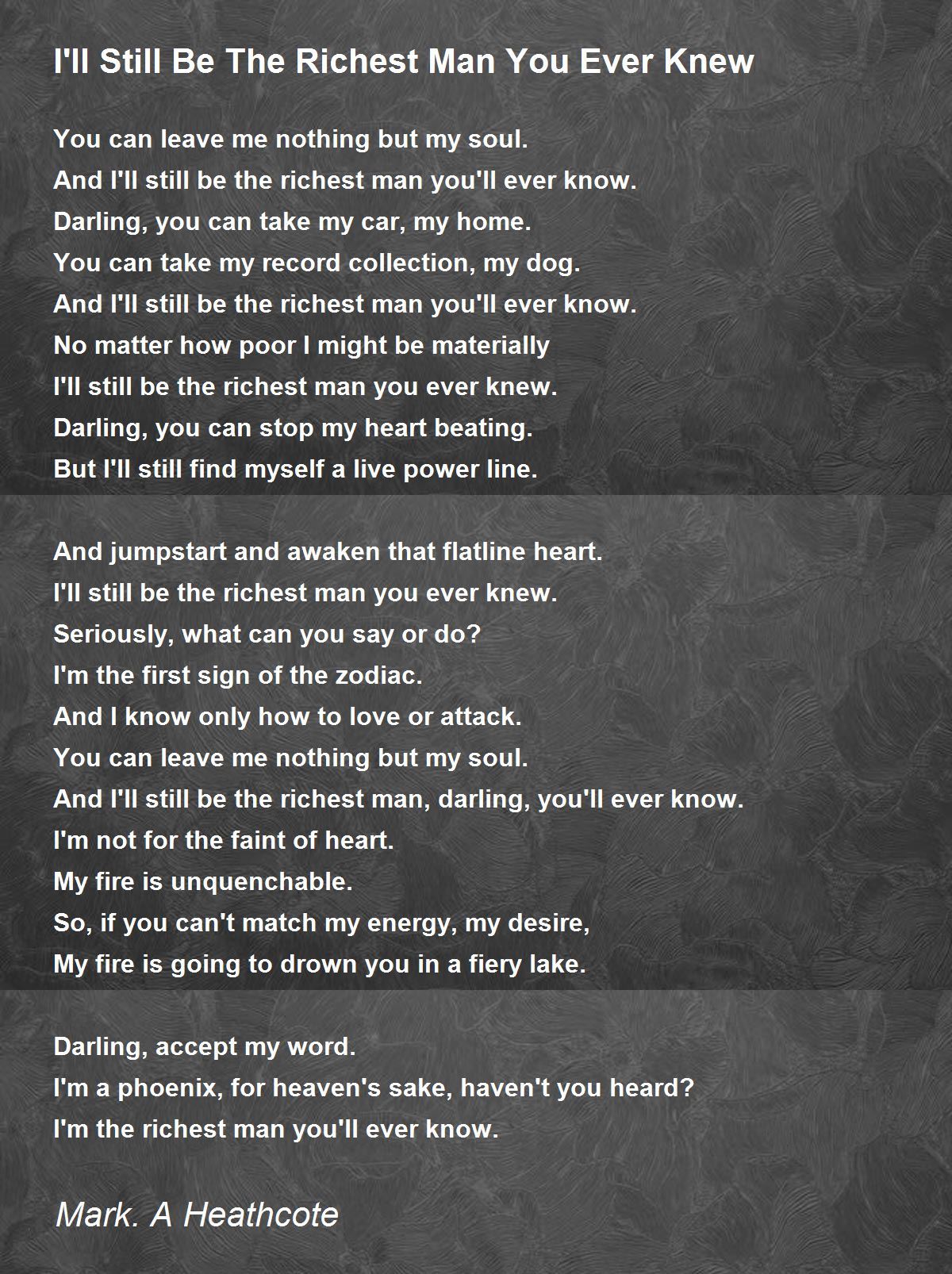 I'll Still Be The Richest Man You Ever Knew

You can leave me nothing but my soul.
And I'll still be the richest man you'll ever know.
Darling, you can take my car, my home.
You can take my record collection, my dog.
And I'll still be the richest man you'll ever know.
No matter how poor I might be materially
I'll still be the richest man you ever knew.
Darling, you can stop my heart beating.
But I'll still find myself a live power line.

And jumpstart and awaken that flatline heart.
I'll still be the richest man you ever knew.
Seriously, what can you say or do?
I'm the first sign of the zodiac.
And I know only how to love or attack.
You can leave me nothing but my soul.
And I'll still be the richest man, darling, you'll ever know.
I'm not for the faint of heart.
My fire is unquenchable.
So, if you can't match my energy, my desire,
My fire is going to drown you in a fiery lake.

Darling, accept my word.
I'm a phoenix, for heaven's sake, haven't you heard?
I'm the richest man you'll ever know.

Mark. A Heathcote